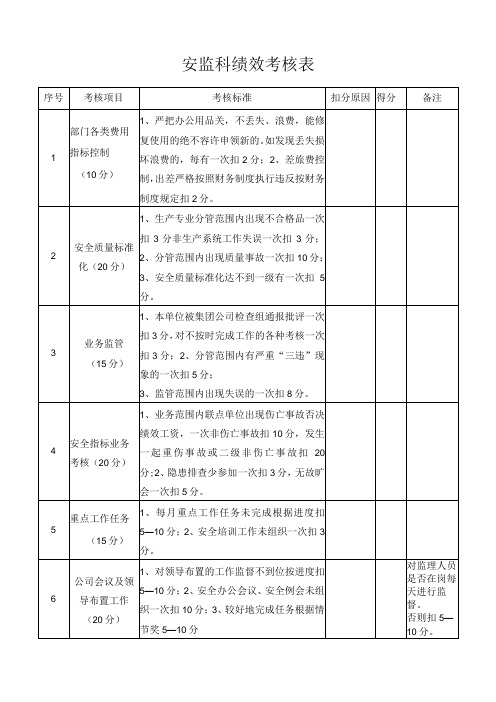 安监科绩效考核表

| 序号 | 考核项目 | 考核标准 | 扣分原因 | 得分 | 备注 |
|---|---|---|---|---|---|
| 1 | 部门各类费用指标控制（10分） | 1、严把办公用品关，不丢失、浪费，能修复使用的绝不容许申领新的。如发现丢失损坏浪费的，每有一次扣2分；2、差旅费控制，出差严格按照财务制度执行违反按财务制度规定扣2分。 | | | |
| 2 | 安全质量标准化（20分） | 1、生产专业分管范围内出现不合格品一次扣3分非生产系统工作失误一次扣3分；2、分管范围内出现质量事故一次扣10分；3、安全质量标准化达不到一级有一次扣5分。 | | | |
| 3 | 业务监管（15分） | 1、本单位被集团公司检查组通报批评一次扣3分，对不按时完成工作的各种考核一次扣3分；2、分管范围内有严重“三违”现象的一次扣5分；3、监管范围内出现失误的一次扣8分。 | | | |
| 4 | 安全指标业务考核（20分） | 1、业务范围内联点单位出现伤亡事故否决绩效工资，一次非伤亡事故扣10分，发生一起重伤事故或二级非伤亡事故扣20分；2、隐患排查少参加一次扣3分，无故旷会一次扣5分。 | | | |
| 5 | 重点工作任务（15分） | 1、每月重点工作任务未完成根据进度扣5—10分；2、安全培训工作未组织一次扣3分。 | | | |
| 6 | 公司会议及领导布置工作（20分） | 1、对领导布置的工作监督不到位按进度扣5—10分；2、安全办公会议、安全例会未组织一次扣10分；3、较好地完成任务根据情节奖5—10分 | | | 对监理人员是否在岗每天进行监督。否则扣5—10分。 |